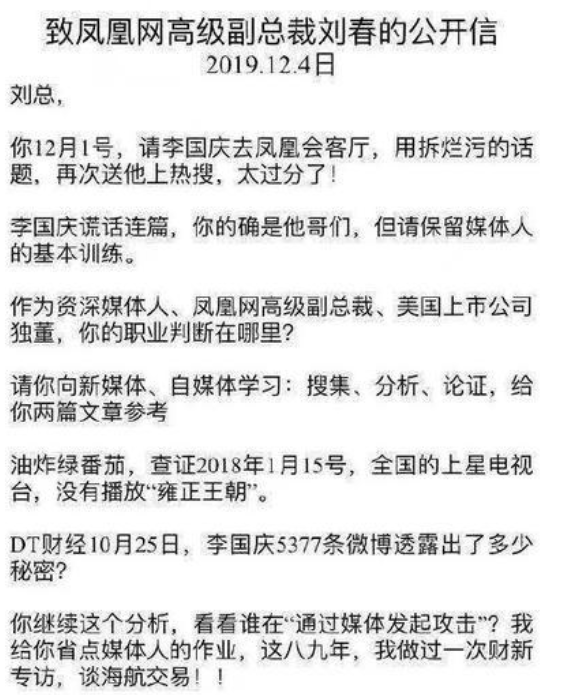 致凤凰网高级副总裁刘春的公开信
2019.12.4日

刘总,

你12月1号，请李国庆去凤凰会客厅，用拆烂污的话题，再次送他上热搜，太过分了！

李国庆谎话连篇，你的确是他哥们，但请保留媒体人的基本训练。

作为资深媒体人、凤凰网高级副总裁、美国上市公司独董，你的职业判断在哪里？

请你向新媒体、自媒体学习：搜集、分析、论证，给你两篇文章参考

油炸绿番茄，查证2018年1月15号，全国的上星电视台，没有播放“雍正王朝”。

DT财经10月25日，李国庆5377条微博透露出了多少秘密？

你继续这个分析，看看谁在“通过媒体发起攻击”？我给你省点媒体人的作业，这八九年，我做过一次财新专访，谈海航交易！！